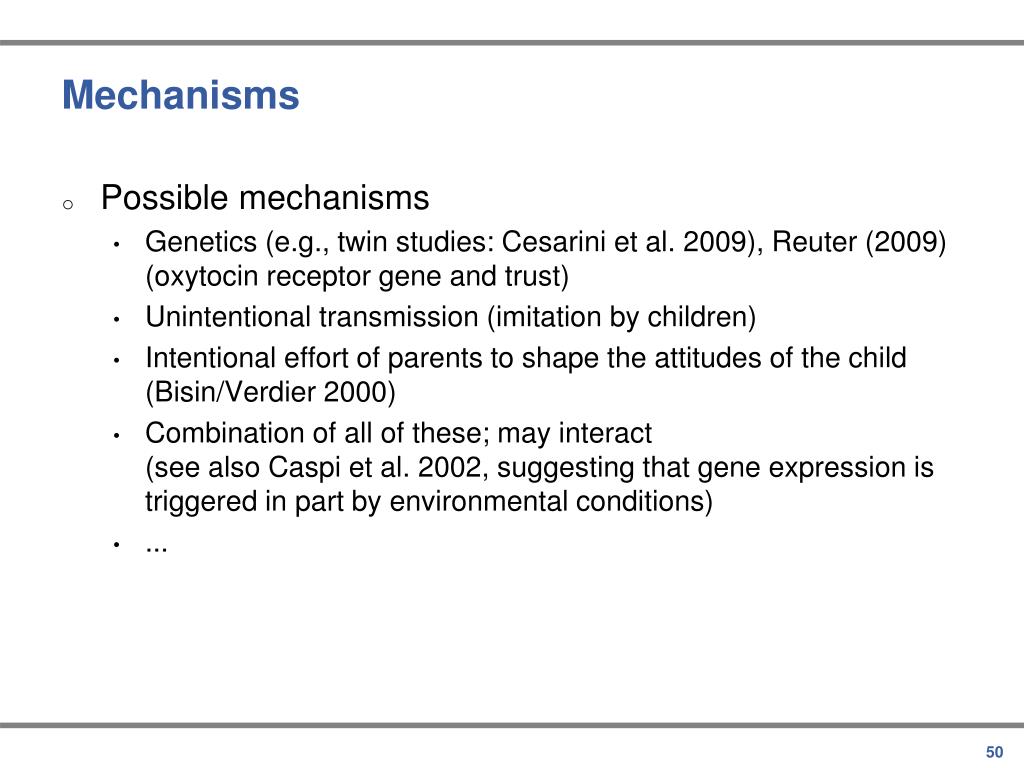 Mechanisms

o Possible mechanisms

• Genetics (e.g., twin studies: Cesarini et al. 2009), Reuter (2009) (oxytocin receptor gene and trust)
• Unintentional transmission (imitation by children)
• Intentional effort of parents to shape the attitudes of the child (Bisin/Verdier 2000)
• Combination of all of these; may interact
(see also Caspi et al. 2002, suggesting that gene expression is triggered in part by environmental conditions)
• ...

50